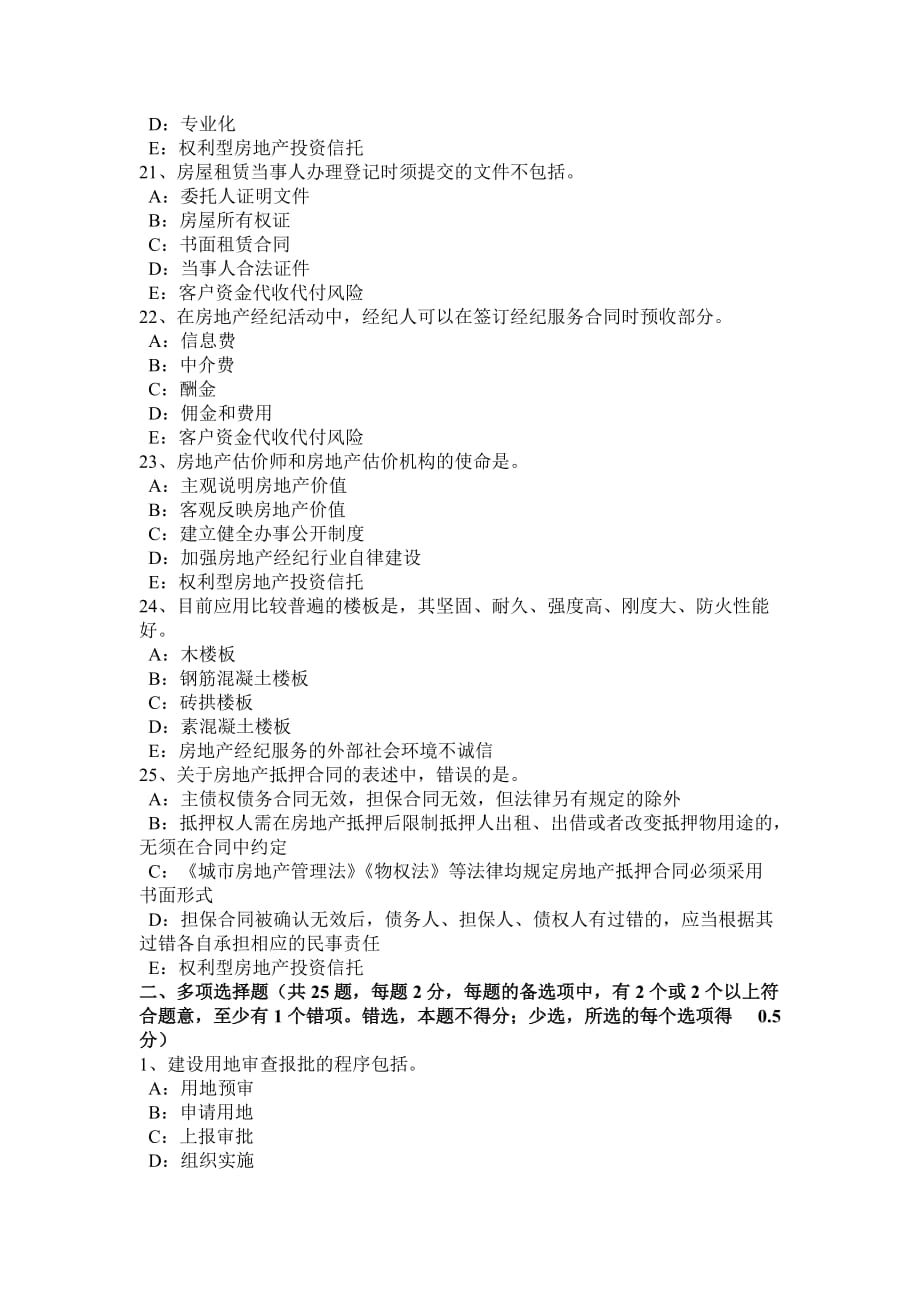 D：专业化
E：权利型房地产投资信托
21、房屋租赁当事人办理登记时须提交的文件不包括。
A：委托人证明文件
B：房屋所有权证
C：书面租赁合同
D：当事人合法证件
E：客户资金代收代付风险
22、在房地产经纪活动中，经纪人可以在签订经纪服务合同时预收部分。
A：信息费
B：中介费
C：酬金
D：佣金和费用
E：客户资金代收代付风险
23、房地产估价师和房地产估价机构的使命是。
A：主观说明房地产价值
B：客观反映房地产价值
C：建立健全办事公开制度
D：加强房地产经纪行业自律建设
E：权利型房地产投资信托
24、目前应用比较普遍的楼板是，其坚固、耐久、强度高、刚度大、防火性能好。
A：木楼板
B：钢筋混凝土楼板
C：砖拱楼板
D：素混凝土楼板
E：房地产经纪服务的外部社会环境不诚信
25、关于房地产抵押合同的表述中，错误的是。
A：主债权债务合同无效，担保合同无效，但法律另有规定的除外
B：抵押权人需在房地产抵押后限制抵押人出租、出借或者改变抵押物用途的，无须在合同中约定
C：《城市房地产管理法》《物权法》等法律均规定房地产抵押合同必须采用书面形式
D：担保合同被确认无效后，债务人、担保人、债权人有过错的，应当根据其过错各自承担相应的民事责任
E：权利型房地产投资信托
二、多项选择题（共 25 题，每题 2 分，每题的备选项中，有 2 个或 2 个以上符合题意，至少有 1 个错项。错选，本题不得分；少选，所选的每个选项得 0.5 分）
1、建设用地审查报批的程序包括。
A：用地预审
B：申请用地
C：上报审批
D：组织实施